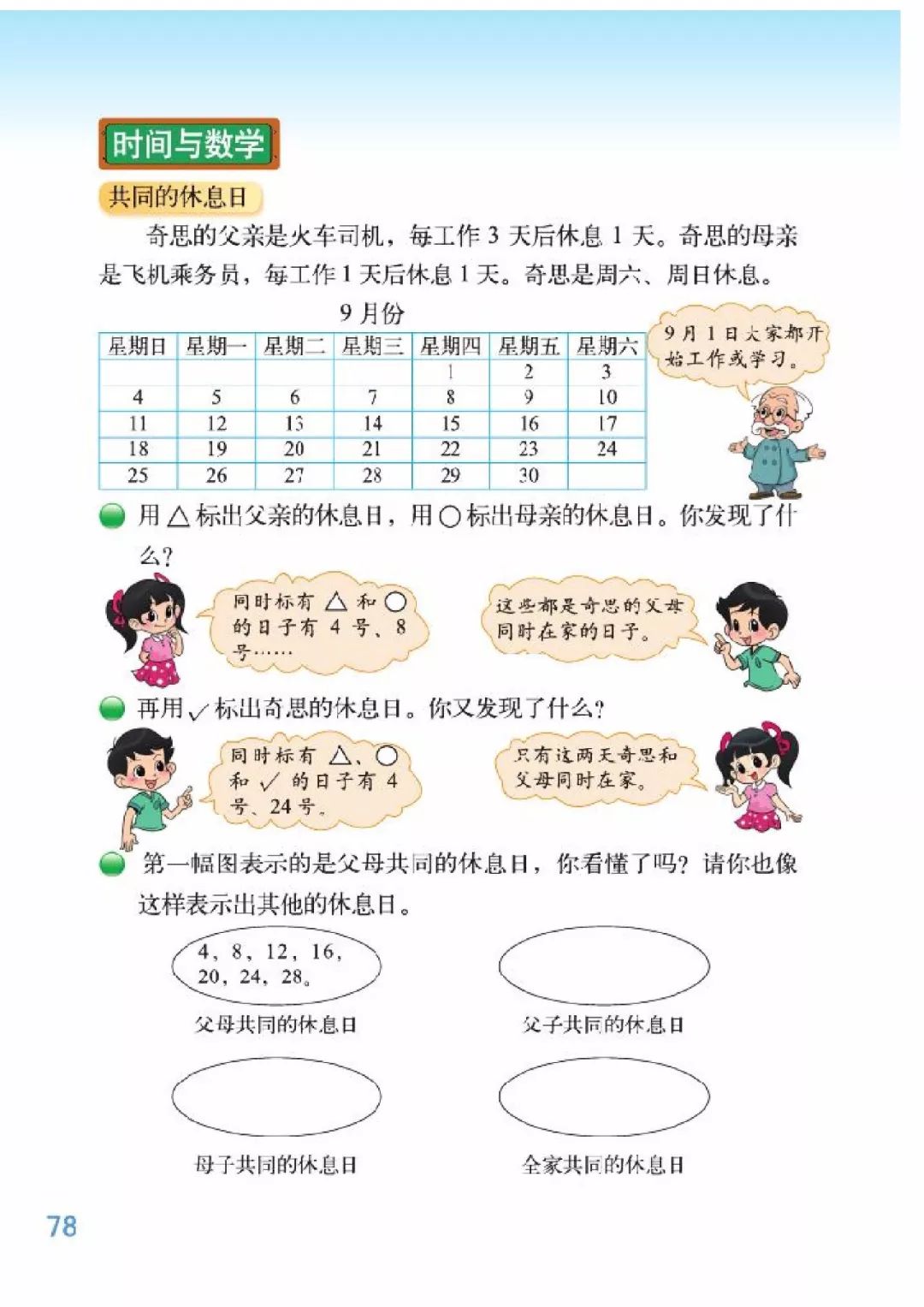 时间与数学

共同的休息日

奇思的父亲是火车司机，每工作 3 天后休息 1 天。奇思的母亲是飞机乘务员，每工作 1 天后休息 1 天。奇思是周六、周日休息。

9 月份

| 星期日 | 星期一 | 星期二 | 星期三 | 星期四 | 星期五 | 星期六 |
|---|---|---|---|---|---|---|
| | | | | 1 | 2 | 3 |
| 4 | 5 | 6 | 7 | 8 | 9 | 10 |
| 11 | 12 | 13 | 14 | 15 | 16 | 17 |
| 18 | 19 | 20 | 21 | 22 | 23 | 24 |
| 25 | 26 | 27 | 28 | 29 | 30 | |

9 月 1 日大家都开始工作或学习。

用 △ 标出父亲的休息日，用 ○ 标出母亲的休息日。你发现了什么？

同时标有 △ 和 ○ 的日子有 4 号、8 号……

这些都是奇思的父母同时在家的日子。

再用 ✓ 标出奇思的休息日。你又发现了什么？

同时标有 △、○ 和 ✓ 的日子有 4 号、24 号。

只有这两天奇思和父母同时在家。

第一幅图表示的是父母共同的休息日，你看懂了吗？请你也像这样表示出其他的休息日。

4，8，12，16，20，24，28。

父母共同的休息日

父子共同的休息日

母子共同的休息日

全家共同的休息日

78